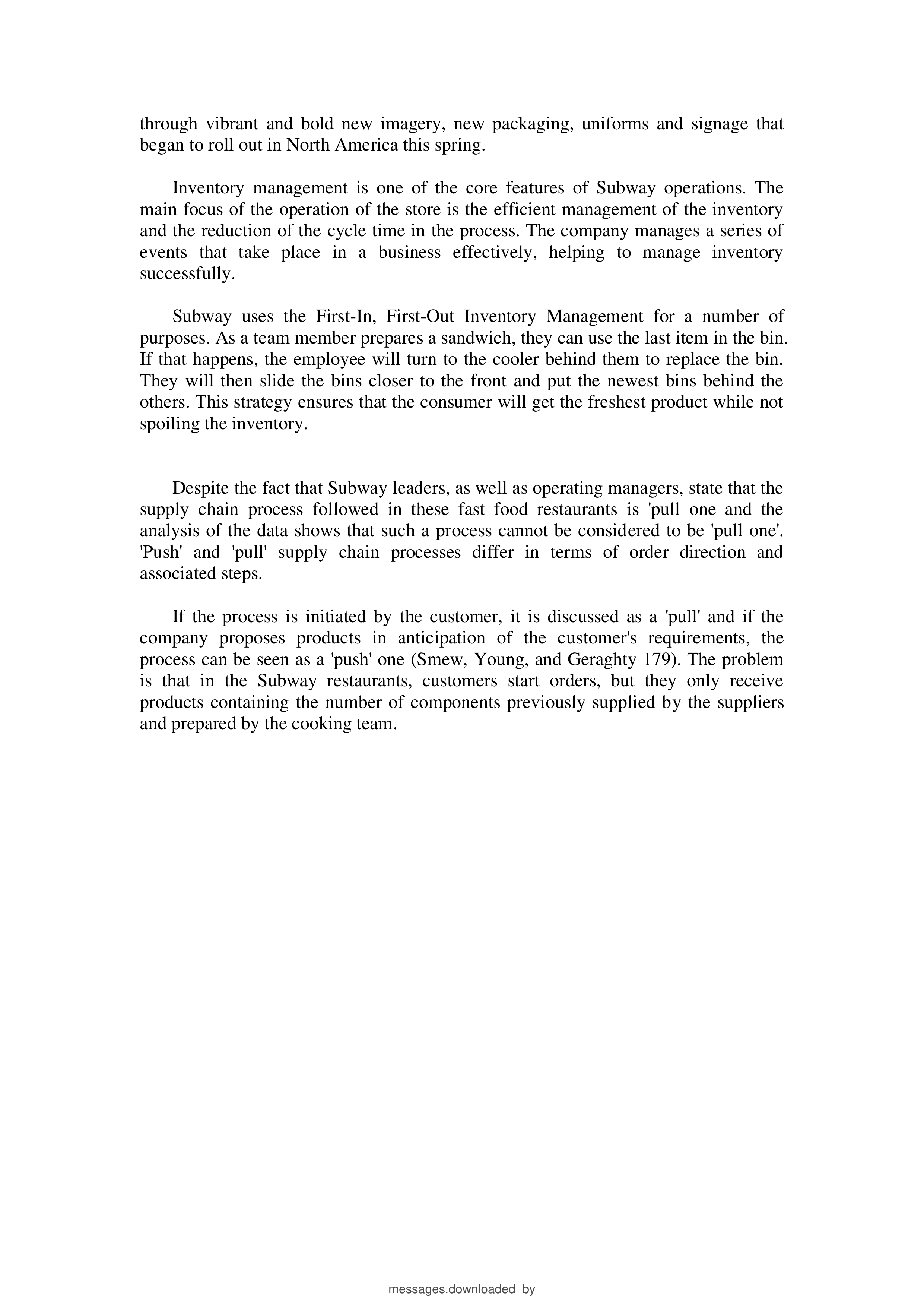 through vibrant and bold new imagery, new packaging, uniforms and signage that began to roll out in North America this spring.

Inventory management is one of the core features of Subway operations. The main focus of the operation of the store is the efficient management of the inventory and the reduction of the cycle time in the process. The company manages a series of events that take place in a business effectively, helping to manage inventory successfully.

Subway uses the First-In, First-Out Inventory Management for a number of purposes. As a team member prepares a sandwich, they can use the last item in the bin. If that happens, the employee will turn to the cooler behind them to replace the bin. They will then slide the bins closer to the front and put the newest bins behind the others. This strategy ensures that the consumer will get the freshest product while not spoiling the inventory.

Despite the fact that Subway leaders, as well as operating managers, state that the supply chain process followed in these fast food restaurants is 'pull one and the analysis of the data shows that such a process cannot be considered to be 'pull one'. 'Push' and 'pull' supply chain processes differ in terms of order direction and associated steps.

If the process is initiated by the customer, it is discussed as a 'pull' and if the company proposes products in anticipation of the customer's requirements, the process can be seen as a 'push' one (Smew, Young, and Geraghty 179). The problem is that in the Subway restaurants, customers start orders, but they only receive products containing the number of components previously supplied by the suppliers and prepared by the cooking team.

messages.downloaded_by